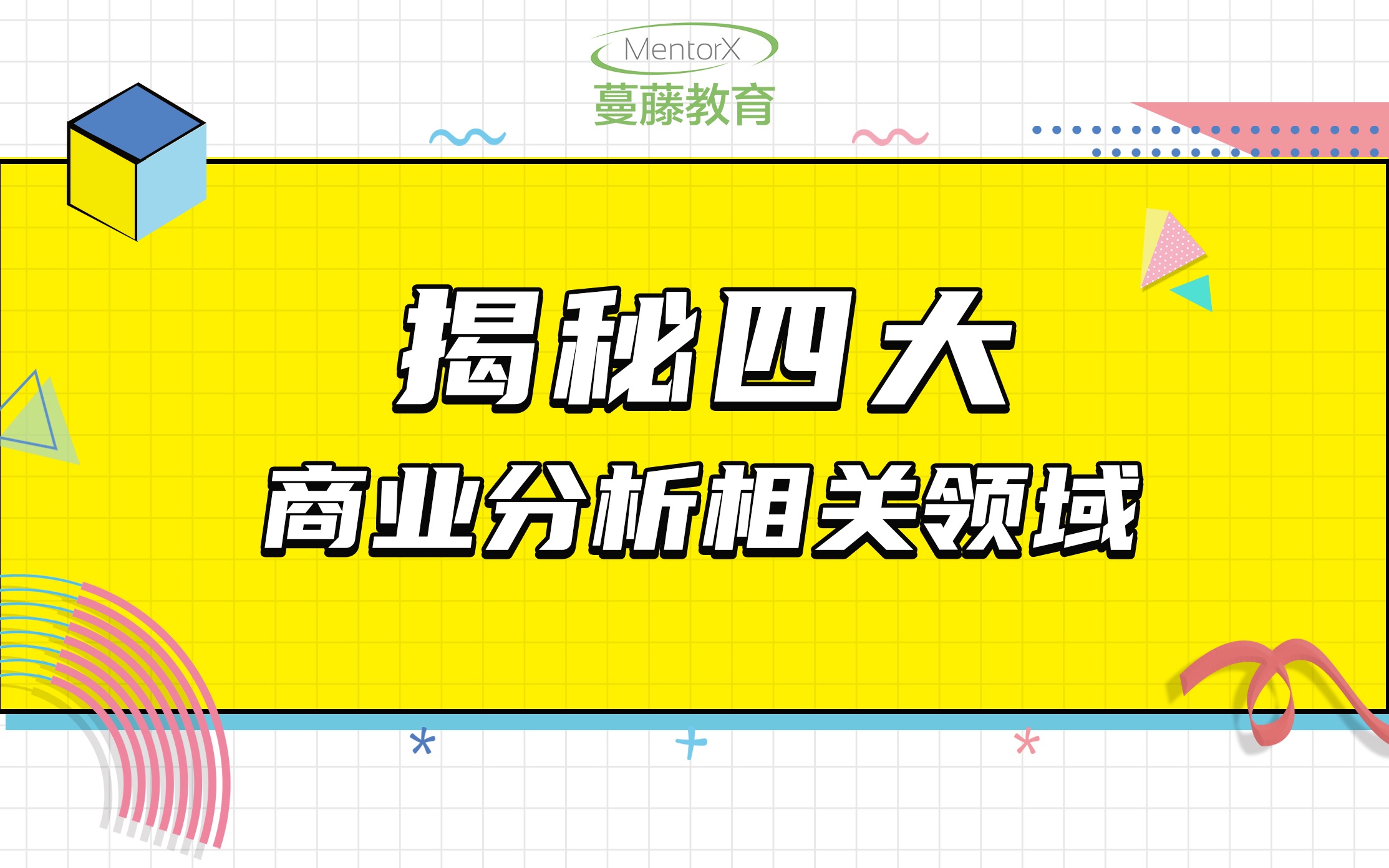 MentorX
蔓藤教育

揭秘四大
商业分析相关领域